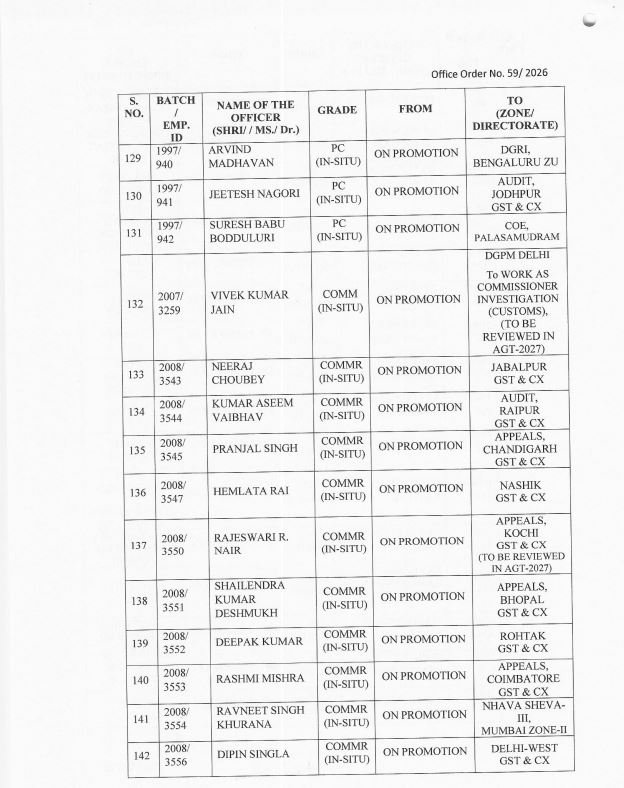 Office Order No. 59/ 2026

| S. NO. | BATCH / EMP. ID | NAME OF THE OFFICER (SHRI/ / MS./ Dr.) | GRADE | FROM | TO (ZONE/ DIRECTORATE) |
|---|---|---|---|---|---|
| 129 | 1997/ 940 | ARVIND MADHAVAN | PC (IN-SITU) | ON PROMOTION | DGRI, BENGALURU ZU |
| 130 | 1997/ 941 | JEETESH NAGORI | PC (IN-SITU) | ON PROMOTION | AUDIT, JODHPUR GST & CX |
| 131 | 1997/ 942 | SURESH BABU BODDULURI | PC (IN-SITU) | ON PROMOTION | COE, PALASAMUDRAM |
| 132 | 2007/ 3259 | VIVEK KUMAR JAIN | COMM (IN-SITU) | ON PROMOTION | DGPM DELHI To WORK AS COMMISSIONER INVESTIGATION (CUSTOMS), (TO BE REVIEWED IN AGT-2027) |
| 133 | 2008/ 3543 | NEERAJ CHOUBEY | COMMR (IN-SITU) | ON PROMOTION | JABALPUR GST & CX |
| 134 | 2008/ 3544 | KUMAR ASEEM VAIBHAV | COMMR (IN-SITU) | ON PROMOTION | AUDIT, RAIPUR GST & CX |
| 135 | 2008/ 3545 | PRANJAL SINGH | COMMR (IN-SITU) | ON PROMOTION | APPEALS, CHANDIGARH GST & CX |
| 136 | 2008/ 3547 | HEMLATA RAI | COMMR (IN-SITU) | ON PROMOTION | NASHIK GST & CX |
| 137 | 2008/ 3550 | RAJESWARI R. NAIR | COMMR (IN-SITU) | ON PROMOTION | APPEALS, KOCHI GST & CX (TO BE REVIEWED IN AGT-2027) |
| 138 | 2008/ 3551 | SHAILENDRA KUMAR DESHMUKH | COMMR (IN-SITU) | ON PROMOTION | APPEALS, BHOPAL GST & CX |
| 139 | 2008/ 3552 | DEEPAK KUMAR | COMMR (IN-SITU) | ON PROMOTION | ROHTAK GST & CX |
| 140 | 2008/ 3553 | RASHMI MISHRA | COMMR (IN-SITU) | ON PROMOTION | APPEALS, COIMBATORE GST & CX |
| 141 | 2008/ 3554 | RAVNEET SINGH KHURANA | COMMR (IN-SITU) | ON PROMOTION | NHAVA SHEVA-III, MUMBAI ZONE-II |
| 142 | 2008/ 3556 | DIPIN SINGLA | COMMR (IN-SITU) | ON PROMOTION | DELHI-WEST GST & CX |